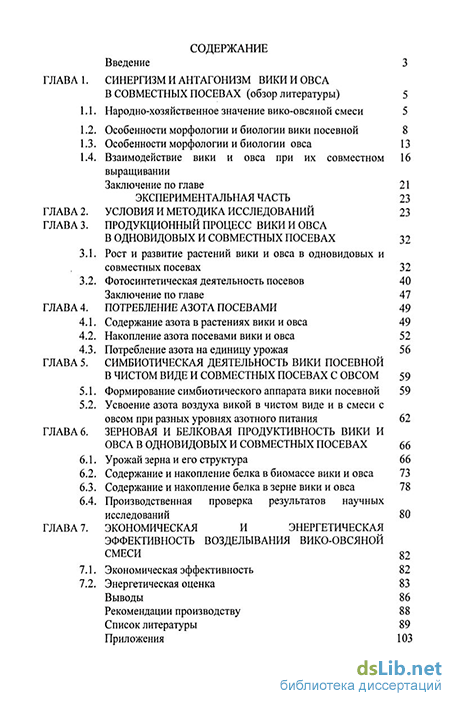 СОДЕРЖАНИЕ

Введение 3

ГЛАВА 1. СИНЕРГИЗМ И АНТАГОНИЗМ ВИКИ И ОВСА В СОВМЕСТНЫХ ПОСЕВАХ (обзор литературы) 5

1.1. Народно-хозяйственное значение вико-овсяной смеси 5

1.2. Особенности морфологии и биологии вики посевной 8

1.3. Особенности морфологии и биологии овса 13

1.4. Взаимодействие вики и овса при их совместном выращивании 16

Заключение по главе 21

ЭКСПЕРИМЕНТАЛЬНАЯ ЧАСТЬ 23

ГЛАВА 2. УСЛОВИЯ И МЕТОДИКА ИССЛЕДОВАНИЙ 23

ГЛАВА 3. ПРОДУКЦИОННЫЙ ПРОЦЕСС ВИКИ И ОВСА В ОДНОВИДОВЫХ И СОВМЕСТНЫХ ПОСЕВАХ 32

3.1. Рост и развитие растений вики и овса в одновидовых и совместных посевах 32

3.2. Фотосинтетическая деятельность посевов 40

Заключение по главе 47

ГЛАВА 4. ПОТРЕБЛЕНИЕ АЗОТА ПОСЕВАМИ 49

4.1. Содержание азота в растениях вики и овса 49

4.2. Накопление азота посевами вики и овса 52

4.3. Потребление азота на единицу урожая 56

ГЛАВА 5. СИМБИОТИЧЕСКАЯ ДЕЯТЕЛЬНОСТЬ ВИКИ ПОСЕВНОЙ В ЧИСТОМ ВИДЕ И СОВМЕСТНЫХ ПОСЕВАХ С ОВСОМ 59

5.1. Формирование симбиотического аппарата вики посевной 59

5.2. Усвоение азота воздуха викой в чистом виде и в смеси с овсом при разных уровнях азотного питания 62

ГЛАВА 6. ЗЕРНОВАЯ И БЕЛКОВАЯ ПРОДУКТИВНОСТЬ ВИКИ И ОВСА В ОДНОВИДОВЫХ И СОВМЕСТНЫХ ПОСЕВАХ 66

6.1. Урожай зерна и его структура 66

6.2. Содержание и накопление белка в биомассе вики и овса 73

6.3. Содержание и накопление белка в зерне вики и овса 78

6.4. Производственная проверка результатов научных исследований 80

ГЛАВА 7. ЭКОНОМИЧЕСКАЯ И ЭНЕРГЕТИЧЕСКАЯ ЭФФЕКТИВНОСТЬ ВОЗДЕЛЫВАНИЯ ВИКО-ОВСЯНОЙ СМЕСИ 82

7.1. Экономическая эффективность 82

7.2. Энергетическая оценка 83

Выводы 86

Рекомендации производству 88

Список литературы 89

Приложения 103

dsLib.net
библиотека диссертаций